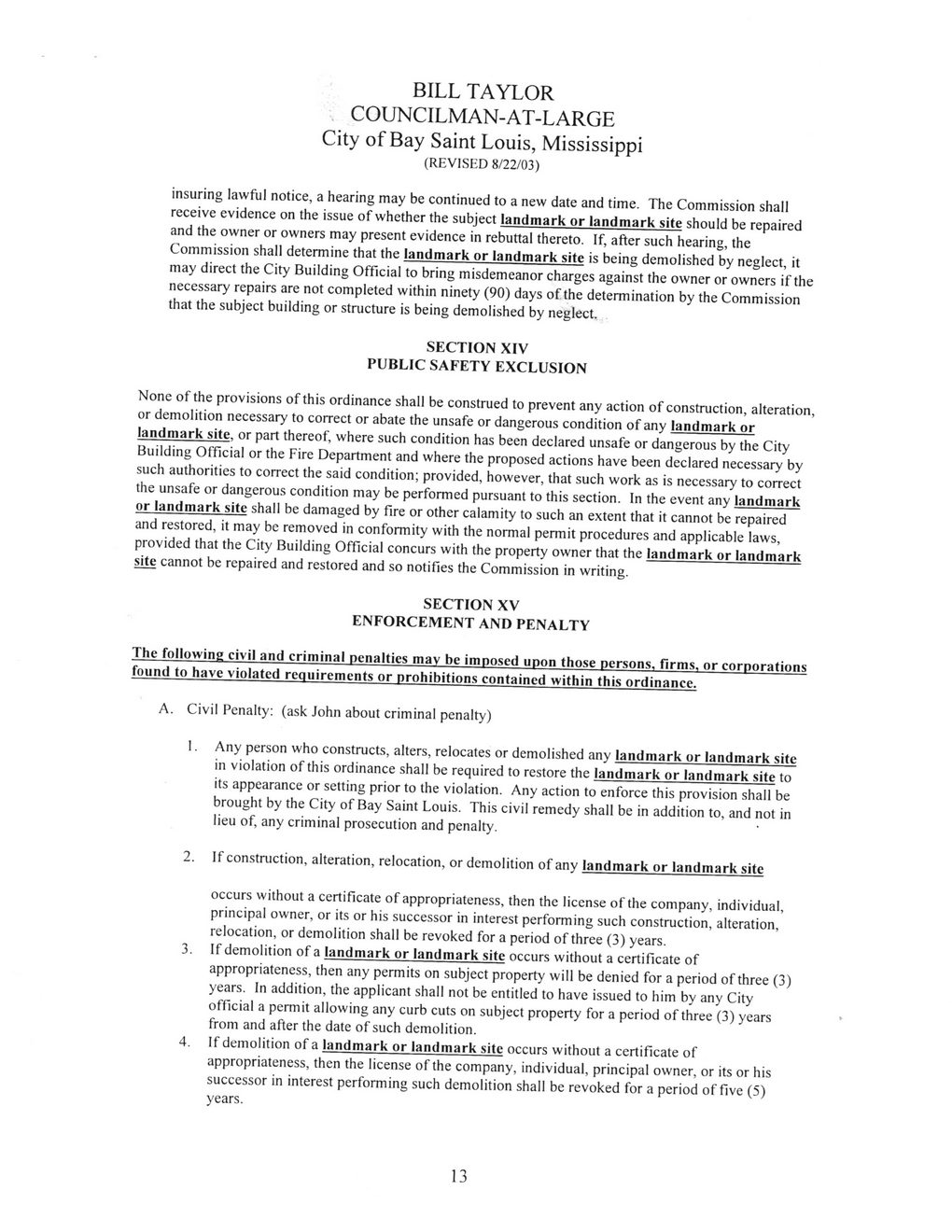 BILL TAYLOR
COUNCILMAN-AT-LARGE
City of Bay Saint Louis, Mississippi
(REVISED 8/22/03)

insuring lawful notice, a hearing may be continued to a new date and time. The Commission shall receive evidence on the issue of whether the subject landmark or landmark site should be repaired and the owner or owners may present evidence in rebuttal thereto. If, after such hearing, the Commission shall determine that the landmark or landmark site is being demolished by neglect, it may direct the City Building Official to bring misdemeanor charges against the owner or owners if the necessary repairs are not completed within ninety (90) days of the determination by the Commission that the subject building or structure is being demolished by neglect.

SECTION XIV
PUBLIC SAFETY EXCLUSION

None of the provisions of this ordinance shall be construed to prevent any action of construction, alteration, or demolition necessary to correct or abate the unsafe or dangerous condition of any landmark or landmark site, or part thereof, where such condition has been declared unsafe or dangerous by the City Building Official or the Fire Department and where the proposed actions have been declared necessary by such authorities to correct the said condition; provided, however, that such work as is necessary to correct the unsafe or dangerous condition may be performed pursuant to this section. In the event any landmark or landmark site shall be damaged by fire or other calamity to such an extent that it cannot be repaired and restored, it may be removed in conformity with the normal permit procedures and applicable laws, provided that the City Building Official concurs with the property owner that the landmark or landmark site cannot be repaired and restored and so notifies the Commission in writing.

SECTION XV
ENFORCEMENT AND PENALTY

The following civil and criminal penalties may be imposed upon those persons, firms, or corporations found to have violated requirements or prohibitions contained within this ordinance.

A. Civil Penalty: (ask John about criminal penalty)

1. Any person who constructs, alters, relocates or demolished any landmark or landmark site in violation of this ordinance shall be required to restore the landmark or landmark site to its appearance or setting prior to the violation. Any action to enforce this provision shall be brought by the City of Bay Saint Louis. This civil remedy shall be in addition to, and not in lieu of, any criminal prosecution and penalty.

2. If construction, alteration, relocation, or demolition of any landmark or landmark site

occurs without a certificate of appropriateness, then the license of the company, individual, principal owner, or its or his successor in interest performing such construction, alteration, relocation, or demolition shall be revoked for a period of three (3) years.

3. If demolition of a landmark or landmark site occurs without a certificate of appropriateness, then any permits on subject property will be denied for a period of three (3) years. In addition, the applicant shall not be entitled to have issued to him by any City official a permit allowing any curb cuts on subject property for a period of three (3) years from and after the date of such demolition.

4. If demolition of a landmark or landmark site occurs without a certificate of appropriateness, then the license of the company, individual, principal owner, or its or his successor in interest performing such demolition shall be revoked for a period of five (5) years.

13